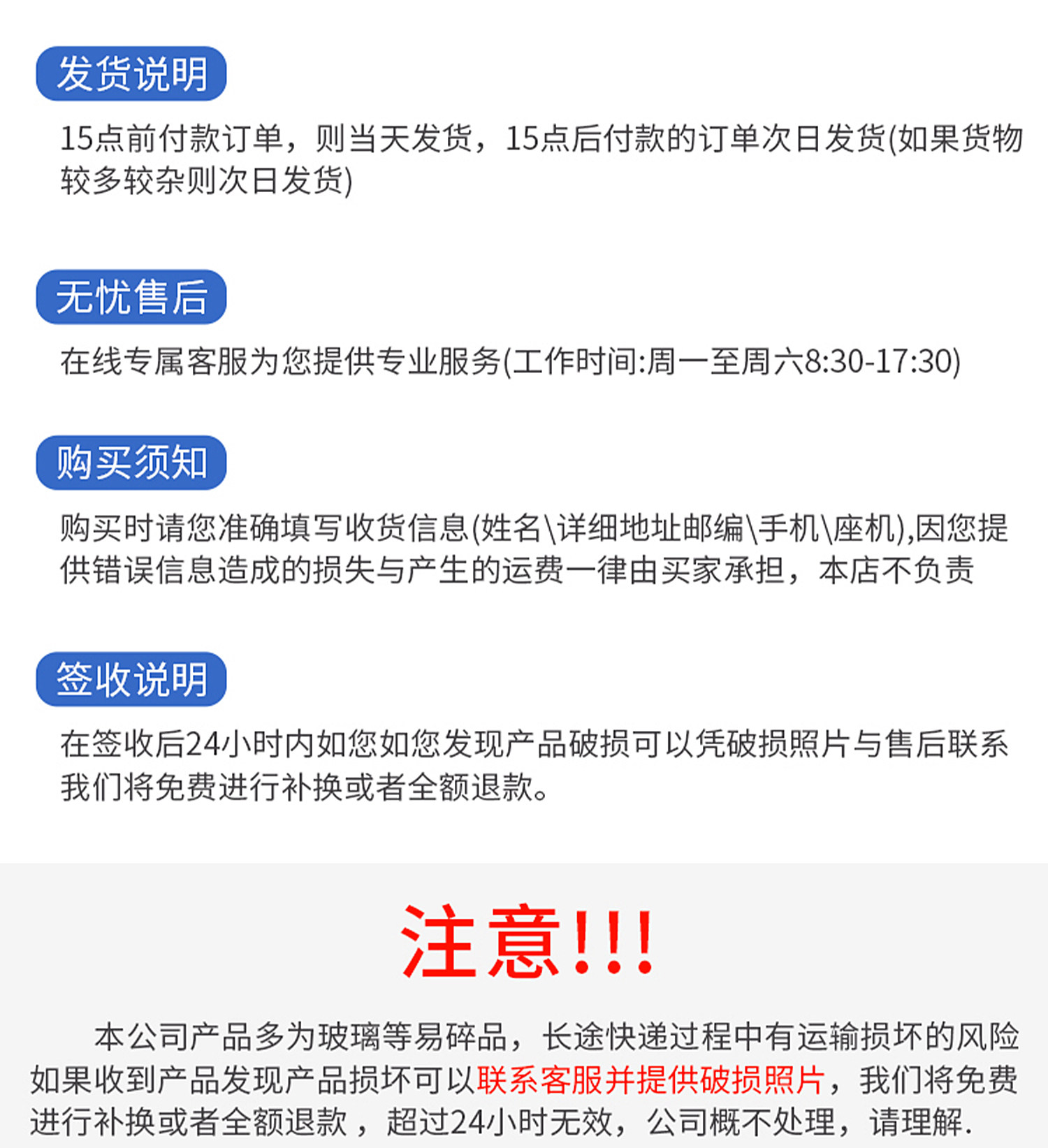 发货说明

15点前付款订单，则当天发货，15点后付款的订单次日发货(如果货物较多较杂则次日发货)

无忧售后

在线专属客服为您提供专业服务(工作时间:周一至周六8:30-17:30)

购买须知

购买时请您准确填写收货信息(姓名\详细地址邮编\手机\座机),因您提供错误信息造成的损失与产生的运费一律由买家承担，本店不负责

签收说明

在签收后24小时内如您如您发现产品破损可以凭破损照片与售后联系我们将免费进行补换或者全额退款。

注意!!!

本公司产品多为玻璃等易碎品，长途快递过程中有运输损坏的风险如果收到产品发现产品损坏可以联系客服并提供破损照片，我们将免费进行补换或者全额退款，超过24小时无效，公司概不处理，请理解.